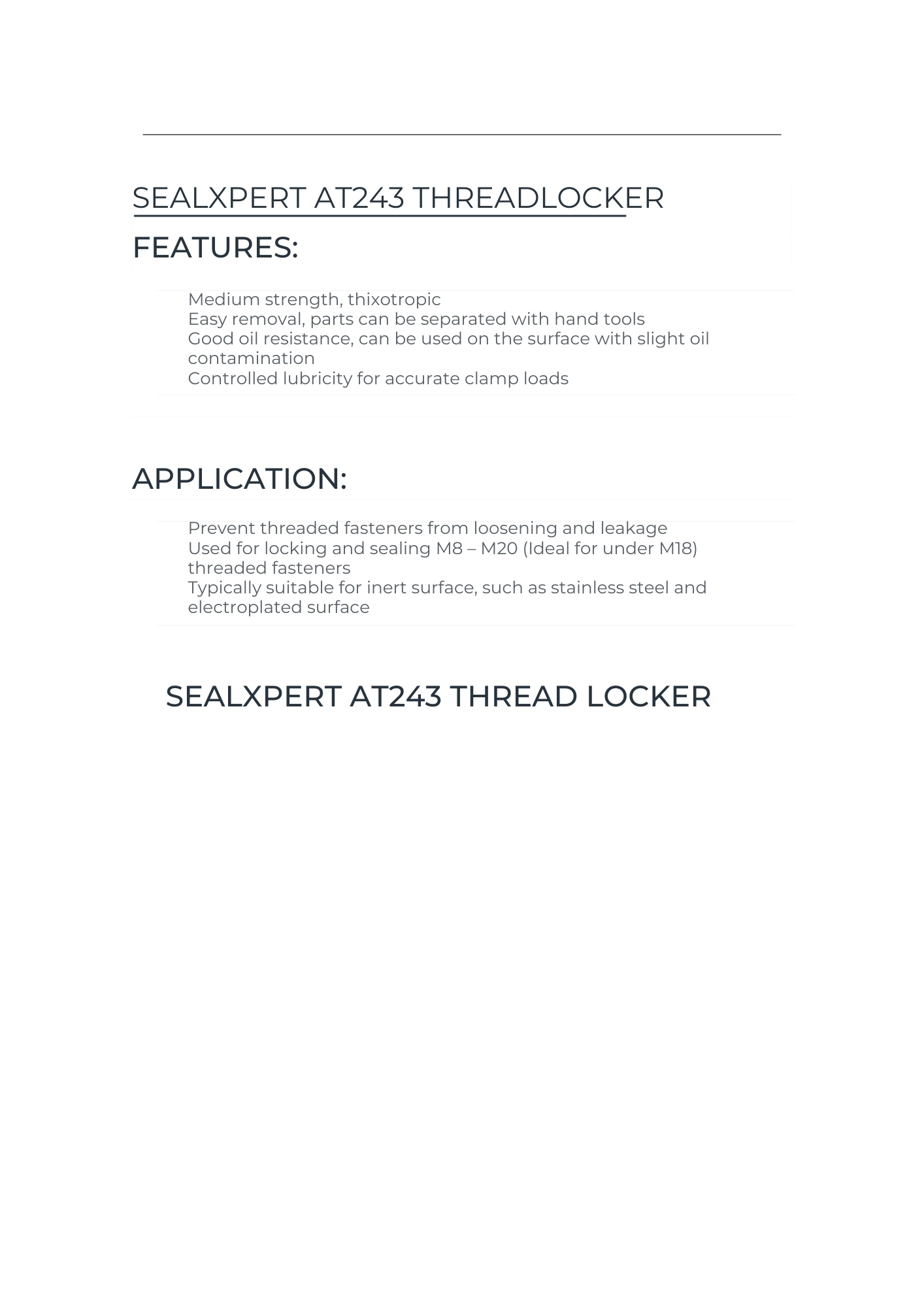 SEALXPERT AT243 THREADLOCKER

FEATURES:

Medium strength, thixotropic
Easy removal, parts can be separated with hand tools
Good oil resistance, can be used on the surface with slight oil contamination
Controlled lubricity for accurate clamp loads

APPLICATION:

Prevent threaded fasteners from loosening and leakage
Used for locking and sealing M8 – M20 (Ideal for under M18) threaded fasteners
Typically suitable for inert surface, such as stainless steel and electroplated surface

SEALXPERT AT243 THREAD LOCKER